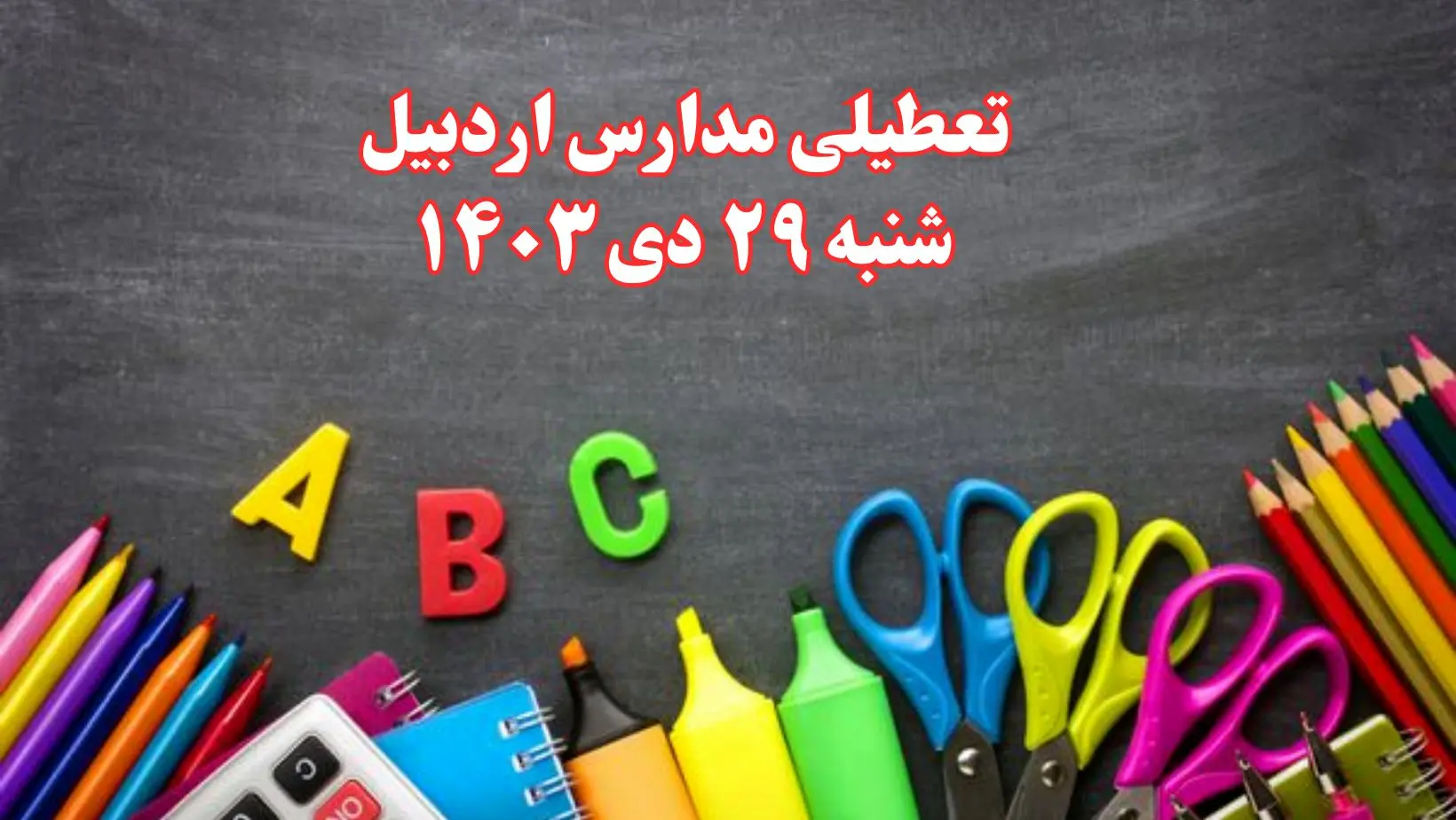 تعطیلی مدارس اردبیل
شنبه ۲۹ دی ۱۴۰۳

A B C

C
ON